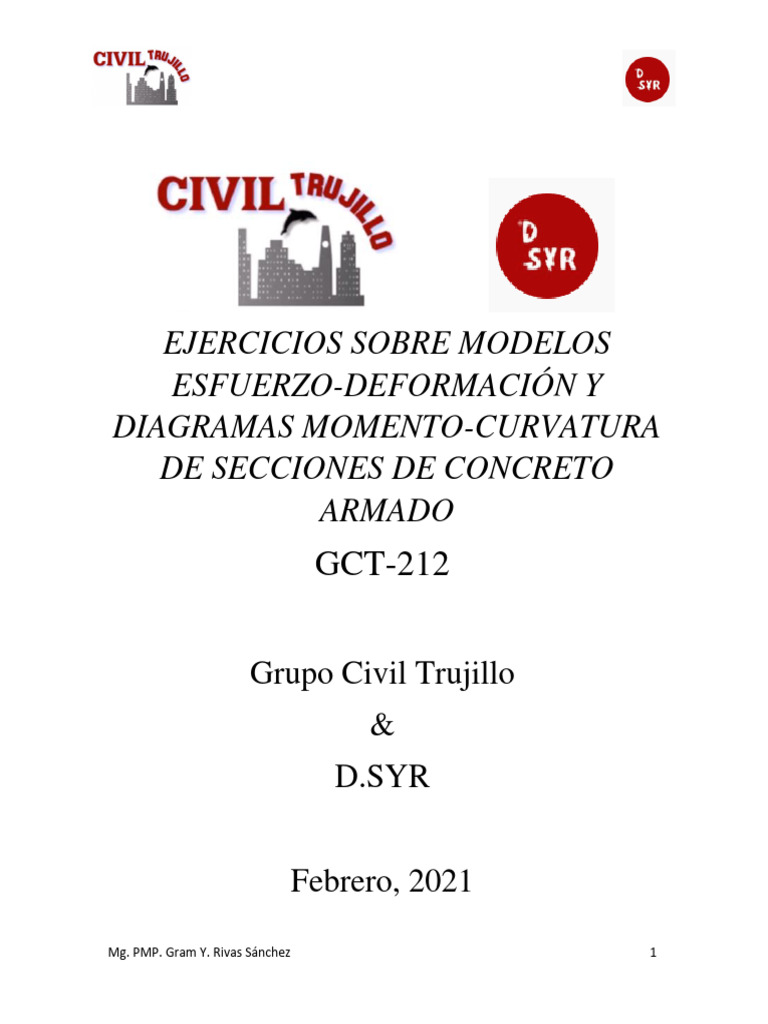 CIVIL TRUJILLO

D SYR

CIVIL TRUJILLO

D SYR

EJERCICIOS SOBRE MODELOS ESFUERZO-DEFORMACIÓN Y DIAGRAMAS MOMENTO-CURVATURA DE SECCIONES DE CONCRETO ARMADO

GCT-212

Grupo Civil Trujillo

&

D.SYR

Febrero, 2021

Mg. PMP. Gram Y. Rivas Sánchez

1